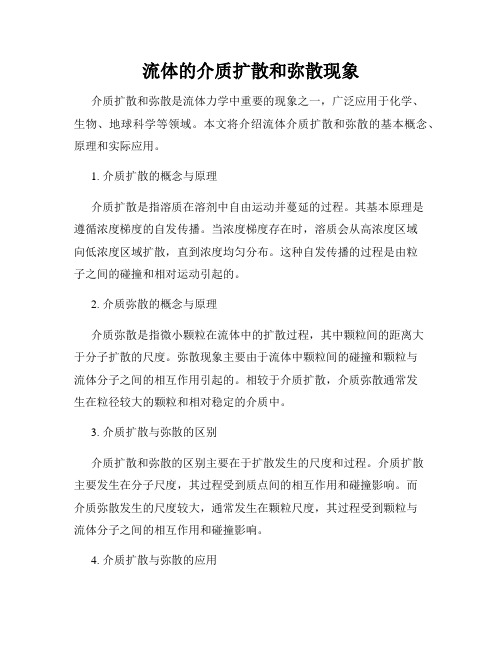 流体的介质扩散和弥散现象

介质扩散和弥散是流体力学中重要的现象之一，广泛应用于化学、生物、地球科学等领域。本文将介绍流体介质扩散和弥散的基本概念、原理和实际应用。

1. 介质扩散的概念与原理

介质扩散是指溶质在溶剂中自由运动并蔓延的过程。其基本原理是遵循浓度梯度的自发传播。当浓度梯度存在时，溶质会从高浓度区域向低浓度区域扩散，直到浓度均匀分布。这种自发传播的过程是由粒子之间的碰撞和相对运动引起的。

2. 介质弥散的概念与原理

介质弥散是指微小颗粒在流体中的扩散过程，其中颗粒间的距离大于分子扩散的尺度。弥散现象主要由于流体中颗粒间的碰撞和颗粒与流体分子之间的相互作用引起的。相较于介质扩散，介质弥散通常发生在粒径较大的颗粒和相对稳定的介质中。

3. 介质扩散与弥散的区别

介质扩散和弥散的区别主要在于扩散发生的尺度和过程。介质扩散主要发生在分子尺度，其过程受到质点间的相互作用和碰撞影响。而介质弥散发生的尺度较大，通常发生在颗粒尺度，其过程受到颗粒与流体分子之间的相互作用和碰撞影响。

4. 介质扩散与弥散的应用